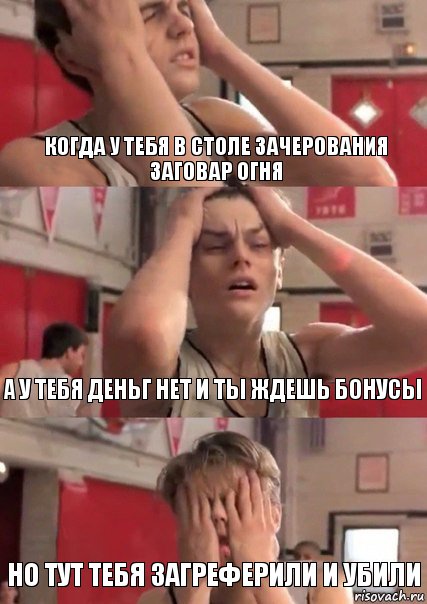 КОГДА У ТЕБЯ В СТОЛЕ ЗАЧЕРОВАНИЯ ЗАГОВАР ОГНЯ

А У ТЕБЯ ДЕНЬГ НЕТ И ТЫ ЖДЕШЬ БОНУСЫ

НО ТУТ ТЕБЯ ЗАГРЕФЕРИЛИ И УБИЛИ

risovach.ru